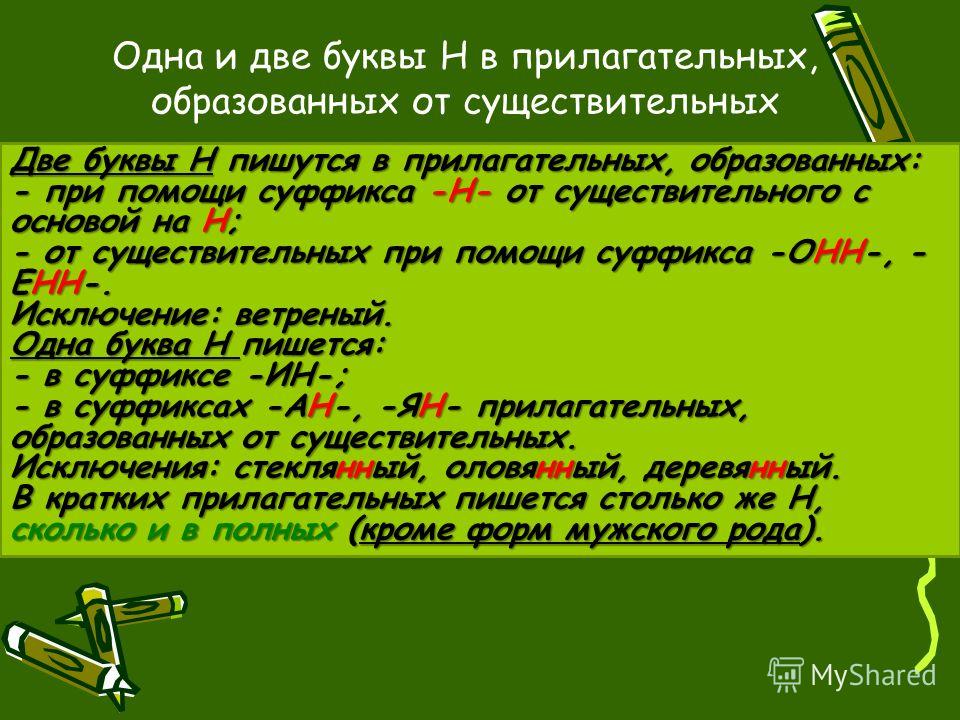 Одна и две буквы Н в прилагательных, образованных от существительных

Две буквы Н пишутся в прилагательных, образованных:
- при помощи суффикса -Н- от существительного с основой на Н;
- от существительных при помощи суффикса -ОНН-, -ЕНН-.
Исключение: ветреный.
Одна буква Н пишется:
- в суффиксе -ИН-;
- в суффиксах -АН-, -ЯН- прилагательных, образованных от существительных.
Исключения: стеклянный, оловянный, деревянный.
В кратких прилагательных пишется столько же Н, сколько и в полных (кроме форм мужского рода).

MyShared